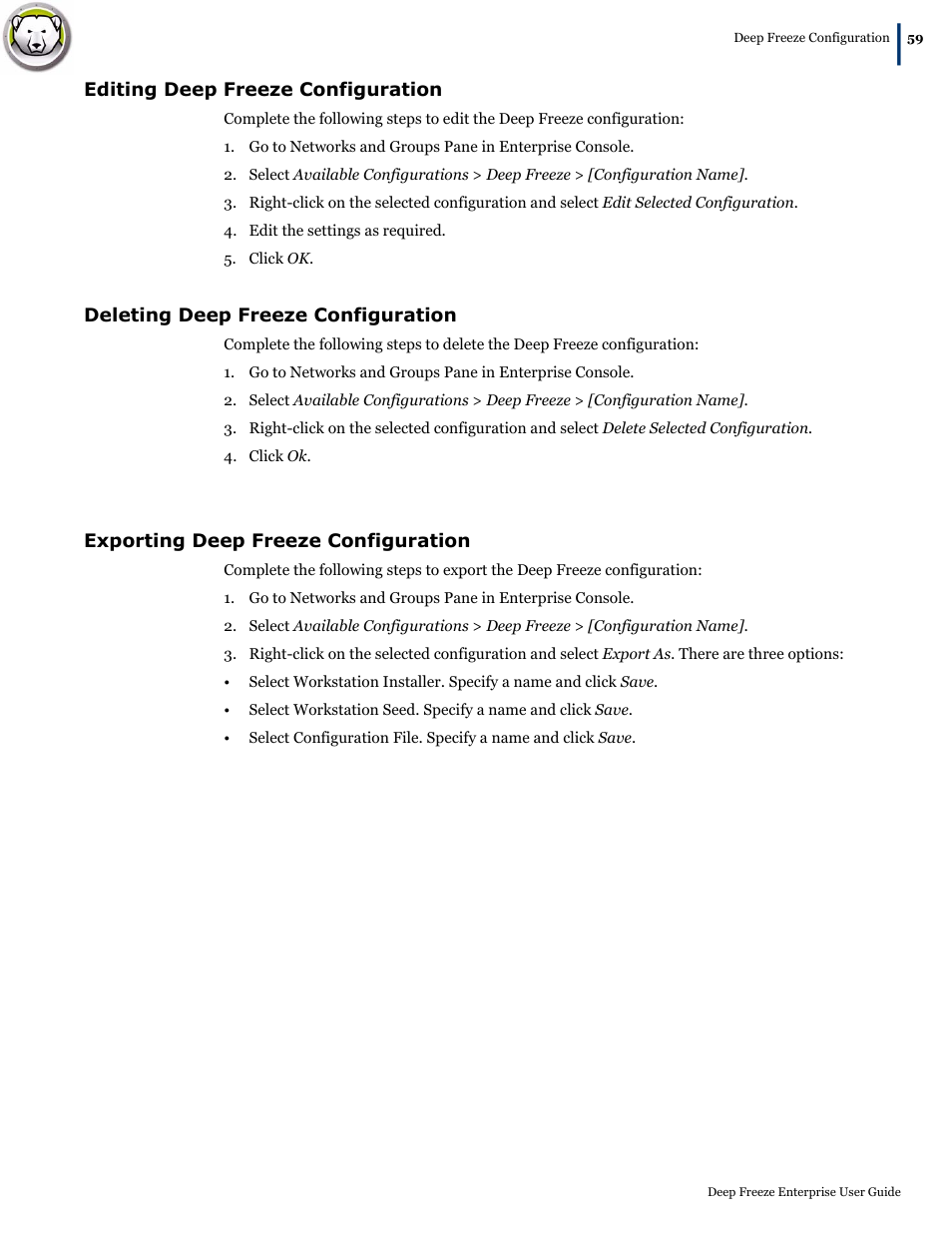 Deep Freeze Configuration 59

Editing Deep Freeze Configuration

Complete the following steps to edit the Deep Freeze configuration:

1. Go to Networks and Groups Pane in Enterprise Console.
2. Select Available Configurations > Deep Freeze > [Configuration Name].
3. Right-click on the selected configuration and select Edit Selected Configuration.
4. Edit the settings as required.
5. Click OK.

Deleting Deep Freeze Configuration

Complete the following steps to delete the Deep Freeze configuration:

1. Go to Networks and Groups Pane in Enterprise Console.
2. Select Available Configurations > Deep Freeze > [Configuration Name].
3. Right-click on the selected configuration and select Delete Selected Configuration.
4. Click Ok.

Exporting Deep Freeze Configuration

Complete the following steps to export the Deep Freeze configuration:

1. Go to Networks and Groups Pane in Enterprise Console.
2. Select Available Configurations > Deep Freeze > [Configuration Name].
3. Right-click on the selected configuration and select Export As. There are three options:
• Select Workstation Installer. Specify a name and click Save.
• Select Workstation Seed. Specify a name and click Save.
• Select Configuration File. Specify a name and click Save.

Deep Freeze Enterprise User Guide